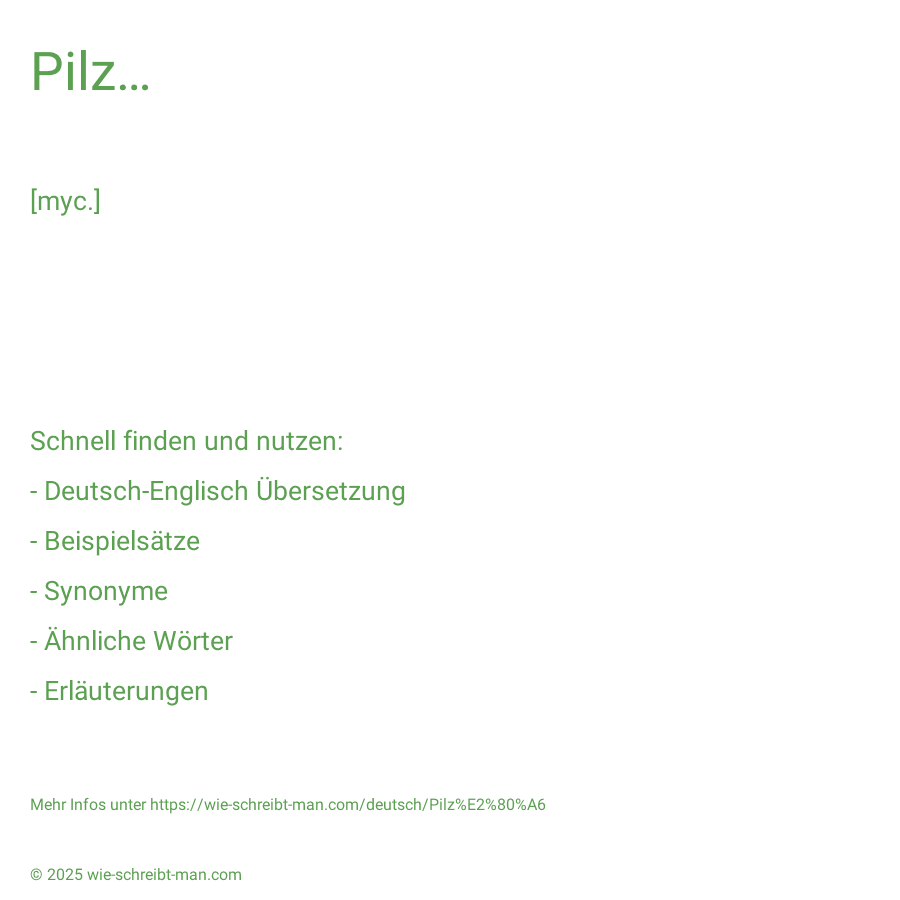 Pilz...

[myc.]

Schnell finden und nutzen:

- Deutsch-Englisch Übersetzung

- Beispielsätze

- Synonyme

- Ähnliche Wörter

- Erläuterungen

Mehr Infos unter https://wie-schreibt-man.com/deutsch/Pilz%E2%80%A6

© 2025 wie-schreibt-man.com